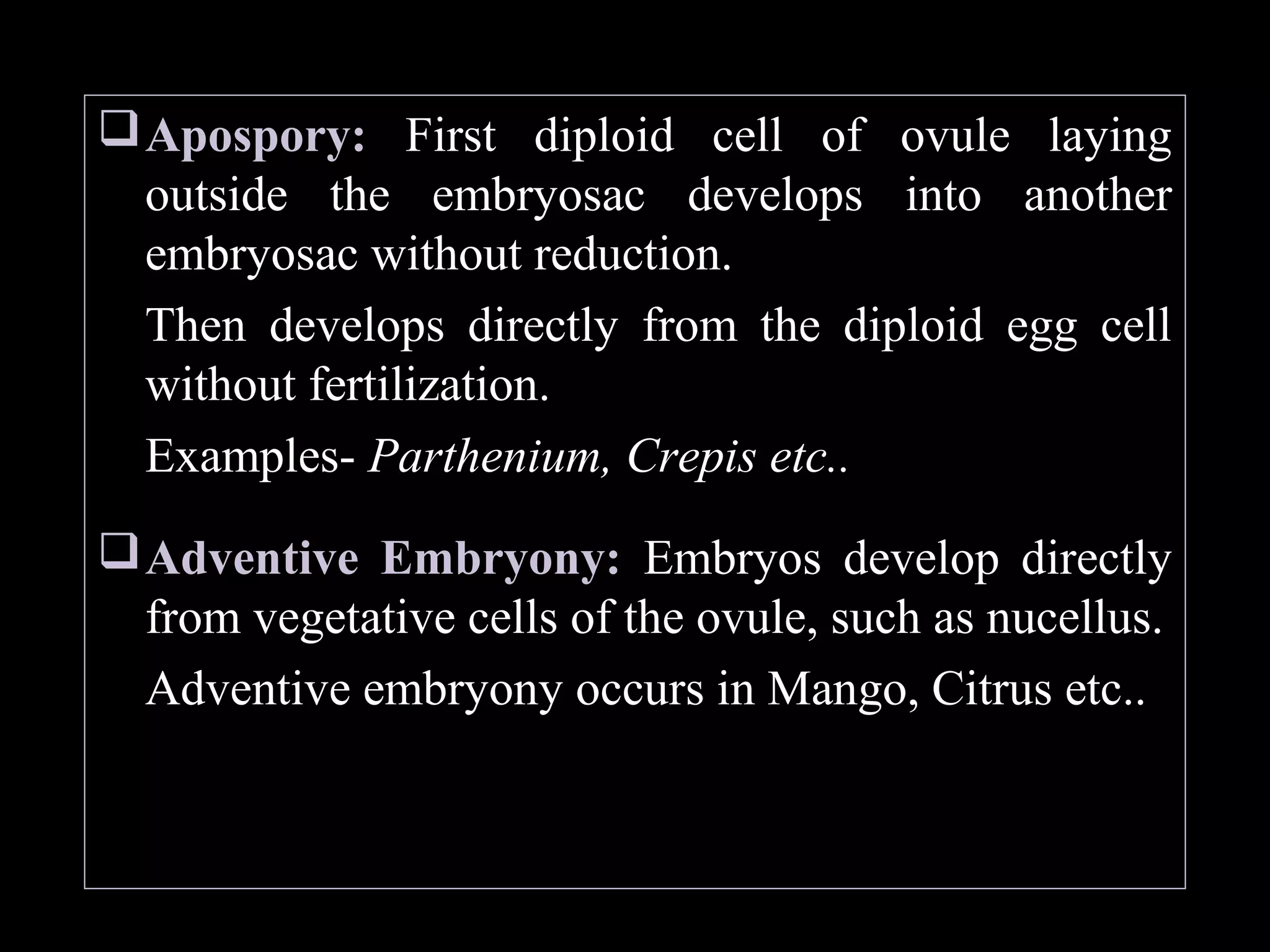 ❑ Apospory: First diploid cell of ovule laying outside the embryosac develops into another embryosac without reduction.

Then develops directly from the diploid egg cell without fertilization.

Examples- Parthenium, Crepis etc..

❑ Adventive Embryony: Embryos develop directly from vegetative cells of the ovule, such as nucellus.

Adventive embryony occurs in Mango, Citrus etc..